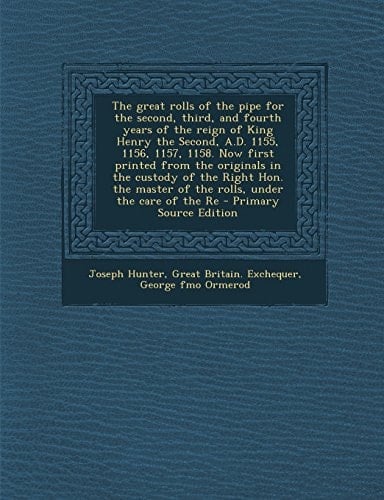 The great rolls of the pipe for the second, third, and fourth years of the reign of King Henry the Second, A.D. 1155, 1156, 1157, 1158. Now first printed from the originals in the custody of the Right Hon. the master of the rolls, under the care of the Re - Primary Source Edition

Joseph Hunter, Great Britain. Exchequer, George fmo Ormerod